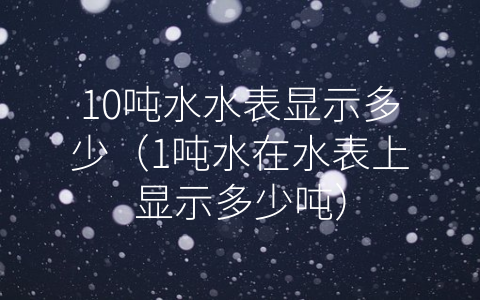 10吨水水表显示多少（1吨水在水表上显示多少吨）